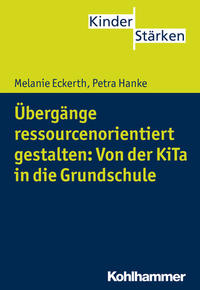 Kinder
Stärken

Melanie Eckerth, Petra Hanke

Übergänge ressourcenorientiert gestalten: Von der KiTa in die Grundschule

Kohlhammer